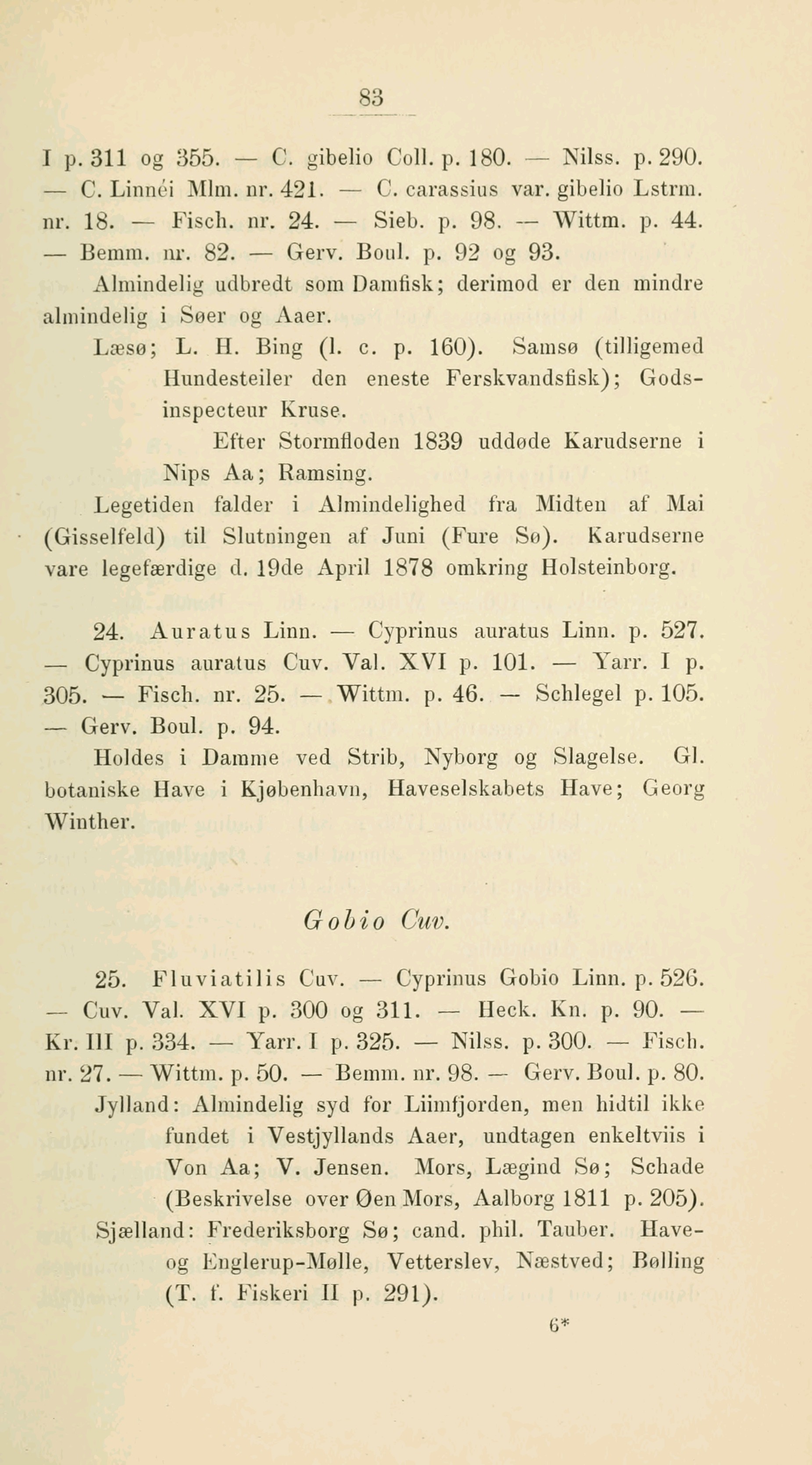 83

I p. 311 og 355. — C. gibelio Coll. p. 180. — Nilss. p. 290. — C. Linnéi Mlm. nr. 421. — C. carassius var. gibelio Lstrm. nr. 18. — Fisch. nr. 24. — Sieb. p. 98. — Wittm. p. 44. — Bemm. nr. 82. — Gerv. Boul. p. 92 og 93.

Almindelig udbredt som Damfisk; derimod er den mindre almindelig i Søer og Aaer.

Læsø; L. H. Bing (l. c. p. 160). Samsø (tilligemed Hundesteiler den eneste Ferskvandsfisk); Godsinspecteur Kruse.

Efter Stormfloden 1839 uddøde Karudserne i Nips Aa; Ramsing.

Legetiden falder i Almindelighed fra Midten af Mai (Gisselfeld) til Slutningen af Juni (Fure Sø). Karudserne vare legefærdige d. 19de April 1878 omkring Holsteinborg.

24. Auratus Linn. — Cyprinus auratus Linn. p. 527. — Cyprinus auratus Cuv. Val. XVI p. 101. — Yarr. I p. 305. — Fisch. nr. 25. — Wittm. p. 46. — Schlegel p. 105. — Gerv. Boul. p. 94.

Holdes i Damme ved Strib, Nyborg og Slagelse. Gl. botaniske Have i Kjøbenhavn, Haveselskabets Have; Georg Winther.

Gobio Cuv.

25. Fluviatilis Cuv. — Cyprinus Gobio Linn. p. 526. — Cuv. Val. XVI p. 300 og 311. — Heck. Kn. p. 90. — Kr. III p. 334. — Yarr. I p. 325. — Nilss. p. 300. — Fisch. nr. 27. — Wittm. p. 50. — Bemm. nr. 98. — Gerv. Boul. p. 80.

Jylland: Almindelig syd for Liimfjorden, men hidtil ikke fundet i Vestjyllands Aaer, undtagen enkeltviis i Von Aa; V. Jensen. Mors, Lægind Sø; Schade (Beskrivelse over Øen Mors, Aalborg 1811 p. 205).

Sjælland: Frederiksborg Sø; cand. phil. Tauber. Have- og Englerup-Mølle, Vetterslev, Næstved; Bølling (T. f. Fiskeri II p. 291).

6*